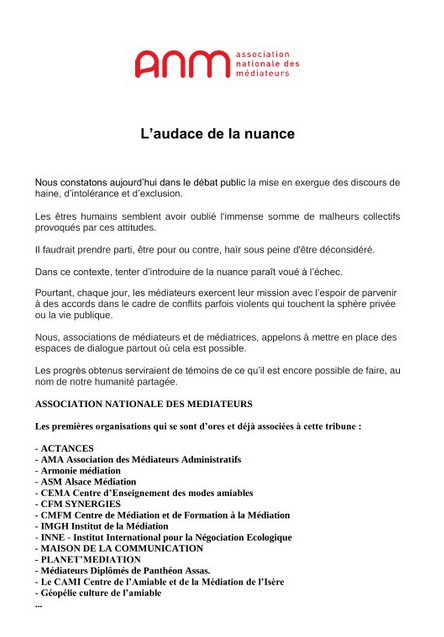 ANM association nationale des médiateurs

L'audace de la nuance

Nous constatons aujourd'hui dans le débat public la mise en exergue des discours de haine, d'intolérance et d'exclusion.

Les êtres humains semblent avoir oublié l'immense somme de malheurs collectifs provoqués par ces attitudes.

Il faudrait prendre parti, être pour ou contre, haïr sous peine d'être déconsidéré.

Dans ce contexte, tenter d'introduire de la nuance paraît voué à l'échec.

Pourtant, chaque jour, les médiateurs exercent leur mission avec l'espoir de parvenir à des accords dans le cadre de conflits parfois violents qui touchent la sphère privée ou la vie publique.

Nous, associations de médiateurs et de médiatrices, appelons à mettre en place des espaces de dialogue partout où cela est possible.

Les progrès obtenus serviraient de témoins de ce qu'il est encore possible de faire, au nom de notre humanité partagée.

ASSOCIATION NATIONALE DES MEDIATEURS

Les premières organisations qui se sont d'ores et déjà associées à cette tribune :

- ACTANCES
- AMA Association des Médiateurs Administratifs
- Armonie médiation
- ASM Alsace Médiation
- CEMA Centre d'Enseignement des modes amiables
- CFM SYNERGIES
- CMFM Centre de Médiation et de Formation à la Médiation
- IMGH Institut de la Médiation
- INNE - Institut International pour la Négociation Ecologique
- MAISON DE LA COMMUNICATION
- PLANET'MEDIATION
- Médiateurs Diplômés de Panthéon Assas.
- Le CAMI Centre de l'Amiable et de la Médiation de l'Isère
- Géopélie culture de l'amiable
...